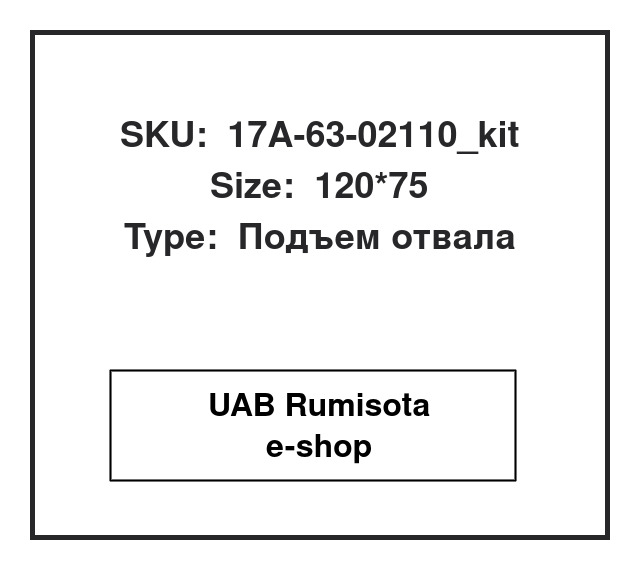 SKU: 17A-63-02110_kit
Size: 120*75
Type: Подъем отвала

UAB Rumisota
e-shop